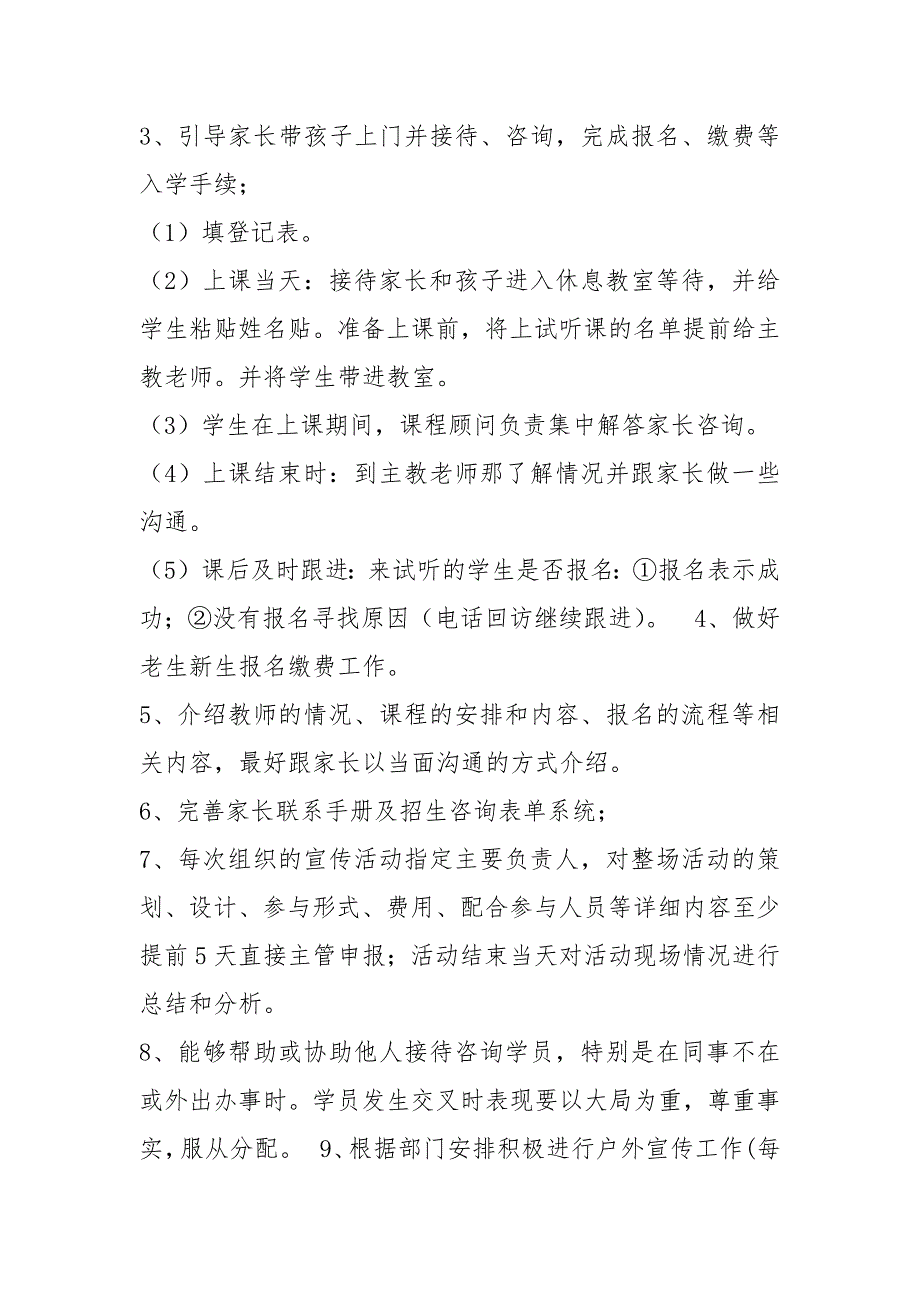 3、引导家长带孩子上门并接待、咨询，完成报名、缴费等入学手续；

（1）填登记表。

（2）上课当天：接待家长和孩子进入休息教室等待，并给学生粘贴姓名贴。准备上课前，将上试听课的名单提前给主教老师。并将学生带进教室。

（3）学生在上课期间，课程顾问负责集中解答家长咨询。

（4）上课结束时：到主教老师那了解情况并跟家长做一些沟通。

（5）课后及时跟进：来试听的学生是否报名：①报名表示成功；②没有报名寻找原因（电话回访继续跟进）。 4、做好老生新生报名缴费工作。

5、介绍教师的情况、课程的安排和内容、报名的流程等相关内容，最好跟家长以当面沟通的方式介绍。

6、完善家长联系手册及招生咨询表单系统；

7、每次组织的宣传活动指定主要负责人，对整场活动的策划、设计、参与形式、费用、配合参与人员等详细内容至少提前5天直接主管申报；活动结束当天对活动现场情况进行总结和分析。

8、能够帮助或协助他人接待咨询学员，特别是在同事不在或外出办事时。学员发生交叉时表现要以大局为重，尊重事实，服从分配。 9、根据部门安排积极进行户外宣传工作(每